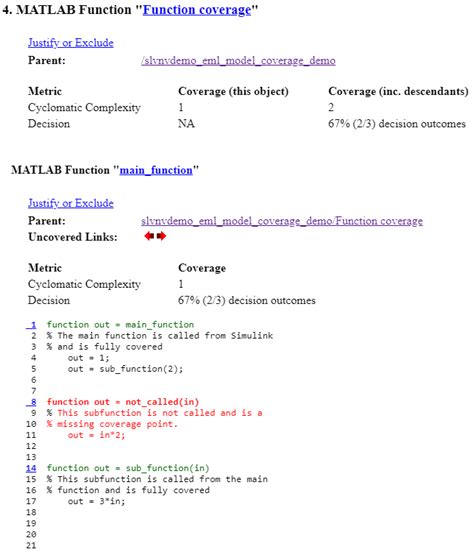 4. MATLAB Function "Function coverage"

Justify or Exclude

Parent: /slvnvdemo_eml_model_coverage_demo

| Metric | Coverage (this object) | Coverage (inc. descendants) |
|---|---|---|
| Cyclomatic Complexity | 1 | 2 |
| Decision | NA | 67% (2/3) decision outcomes |

MATLAB Function "main_function"

Justify or Exclude

Parent: slvnvdemo_eml_model_coverage_demo/Function coverage

Uncovered Links:

| Metric | Coverage |
|---|---|
| Cyclomatic Complexity | 1 |
| Decision | 67% (2/3) decision outcomes |

1 function out = main_function
2 % The main function is called from Simulink
3 % and is fully covered
4 out = 1;
5 out = sub_function(2);
6
7
8 function out = not_called(in)
9 % This subfunction is not called and is a
10 % missing coverage point.
11 out = in*2;
12
13
14 function out = sub_function(in)
15 % This subfunction is called from the main
16 % function and is fully covered
17 out = 3*in;
18
19
20
21